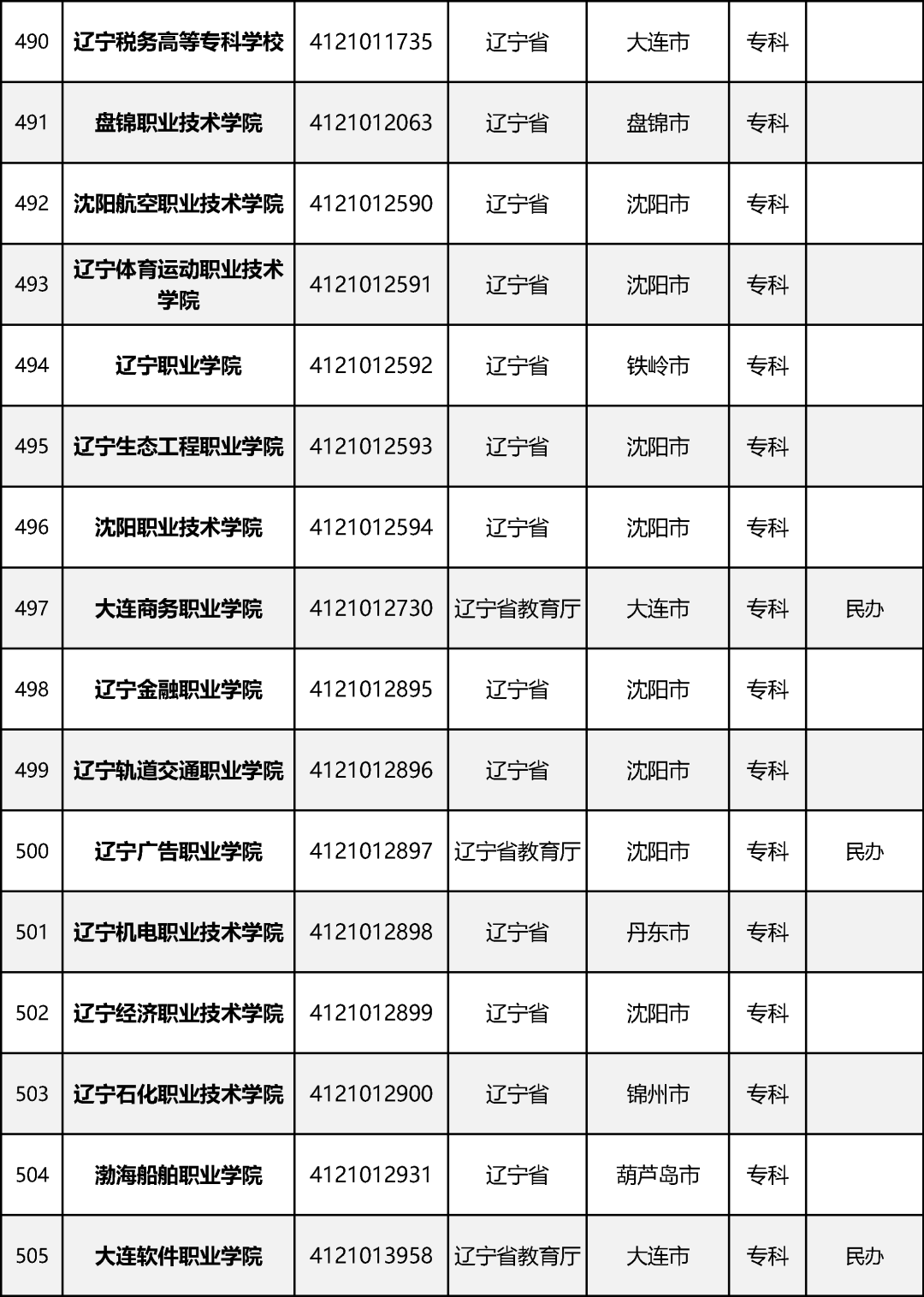 | 490 | 辽宁税务高等专科学校 | 4121011735 | 辽宁省 | 大连市 | 专科 |  |
|---|---|---|---|---|---|---|
| 491 | 盘锦职业技术学院 | 4121012063 | 辽宁省 | 盘锦市 | 专科 |  |
| 492 | 沈阳航空职业技术学院 | 4121012590 | 辽宁省 | 沈阳市 | 专科 |  |
| 493 | 辽宁体育运动职业技术学院 | 4121012591 | 辽宁省 | 沈阳市 | 专科 |  |
| 494 | 辽宁职业学院 | 4121012592 | 辽宁省 | 铁岭市 | 专科 |  |
| 495 | 辽宁生态工程职业学院 | 4121012593 | 辽宁省 | 沈阳市 | 专科 |  |
| 496 | 沈阳职业技术学院 | 4121012594 | 辽宁省 | 沈阳市 | 专科 |  |
| 497 | 大连商务职业学院 | 4121012730 | 辽宁省教育厅 | 大连市 | 专科 | 民办 |
| 498 | 辽宁金融职业学院 | 4121012895 | 辽宁省 | 沈阳市 | 专科 |  |
| 499 | 辽宁轨道交通职业学院 | 4121012896 | 辽宁省 | 沈阳市 | 专科 |  |
| 500 | 辽宁广告职业学院 | 4121012897 | 辽宁省教育厅 | 沈阳市 | 专科 | 民办 |
| 501 | 辽宁机电职业技术学院 | 4121012898 | 辽宁省 | 丹东市 | 专科 |  |
| 502 | 辽宁经济职业技术学院 | 4121012899 | 辽宁省 | 沈阳市 | 专科 |  |
| 503 | 辽宁石化职业技术学院 | 4121012900 | 辽宁省 | 锦州市 | 专科 |  |
| 504 | 渤海船舶职业学院 | 4121012931 | 辽宁省 | 葫芦岛市 | 专科 |  |
| 505 | 大连软件职业学院 | 4121013958 | 辽宁省教育厅 | 大连市 | 专科 | 民办 |